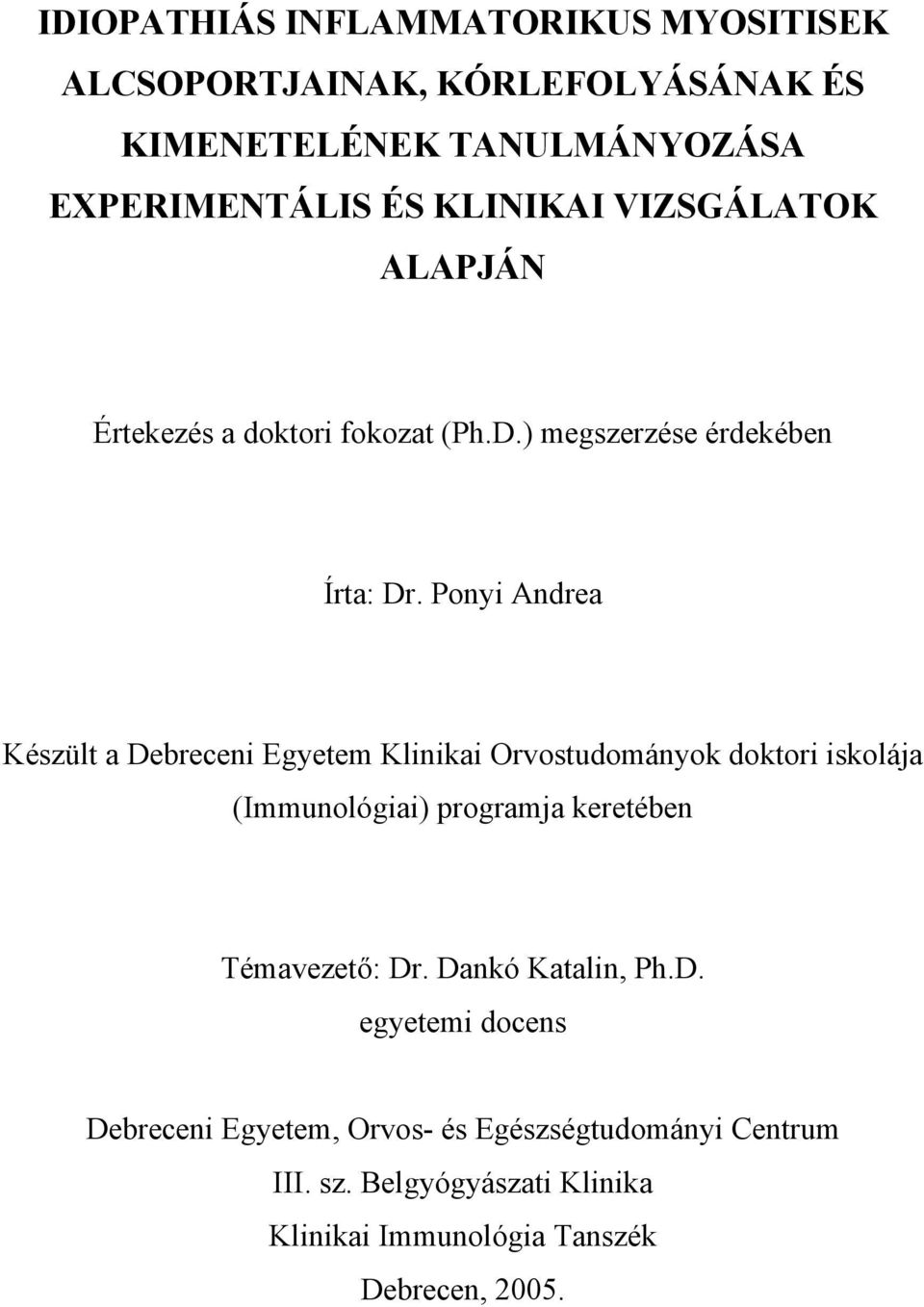 IDIOPATHIÁS INFLAMMATORIKUS MYOSITISEK ALCSOPORTJAINAK, KÓRLEFOLYÁSÁNAK ÉS KIMENETELÉNEK TANULMÁNYOZÁSA EXPERIMENTÁLIS ÉS KLINIKAI VIZSGÁLATOK ALAPJÁN

Értekezés a doktori fokozat (Ph.D.) megszerzése érdekében

Írta: Dr. Ponyi Andrea

Készült a Debreceni Egyetem Klinikai Orvostudományok doktori iskolája (Immunológiai) programja keretében

Témavezető: Dr. Dankó Katalin, Ph.D.
egyetemi docens

Debreceni Egyetem, Orvos- és Egészségtudományi Centrum
III. sz. Belgyógyászati Klinika
Klinikai Immunológia Tanszék
Debrecen, 2005.